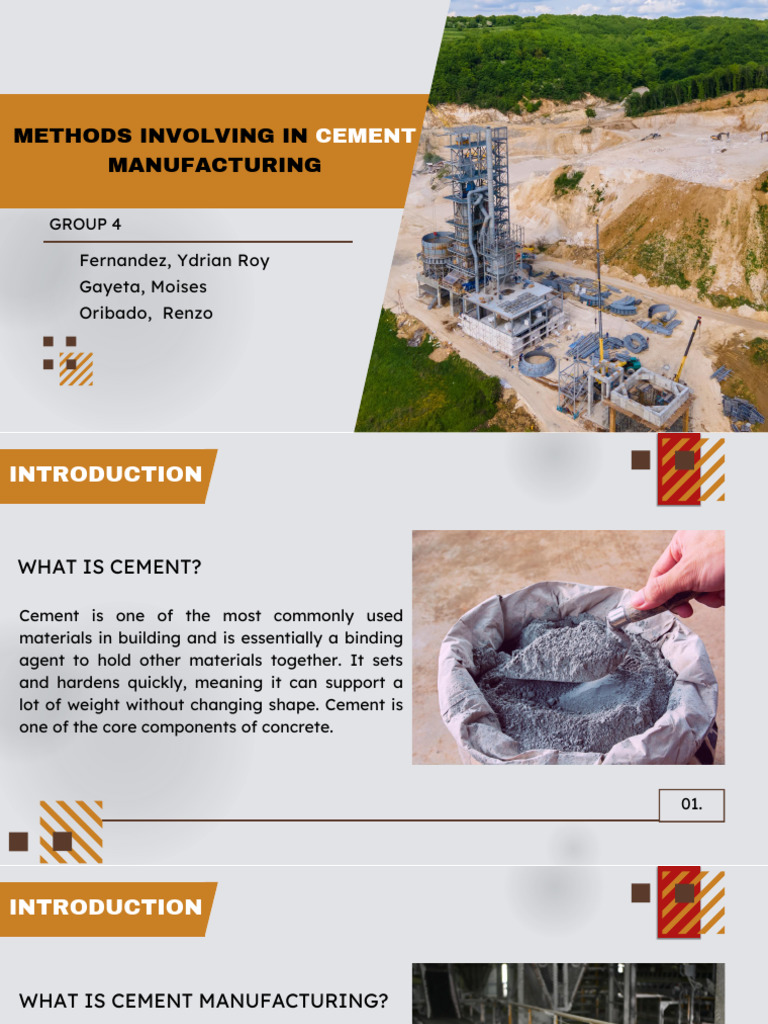 METHODS INVOLVING IN CEMENT MANUFACTURING

GROUP 4

Fernandez, Ydrian Roy
Gayeta, Moises
Oribado, Renzo

INTRODUCTION

WHAT IS CEMENT?

Cement is one of the most commonly used materials in building and is essentially a binding agent to hold other materials together. It sets and hardens quickly, meaning it can support a lot of weight without changing shape. Cement is one of the core components of concrete.

01.

INTRODUCTION

WHAT IS CEMENT MANUFACTURING?